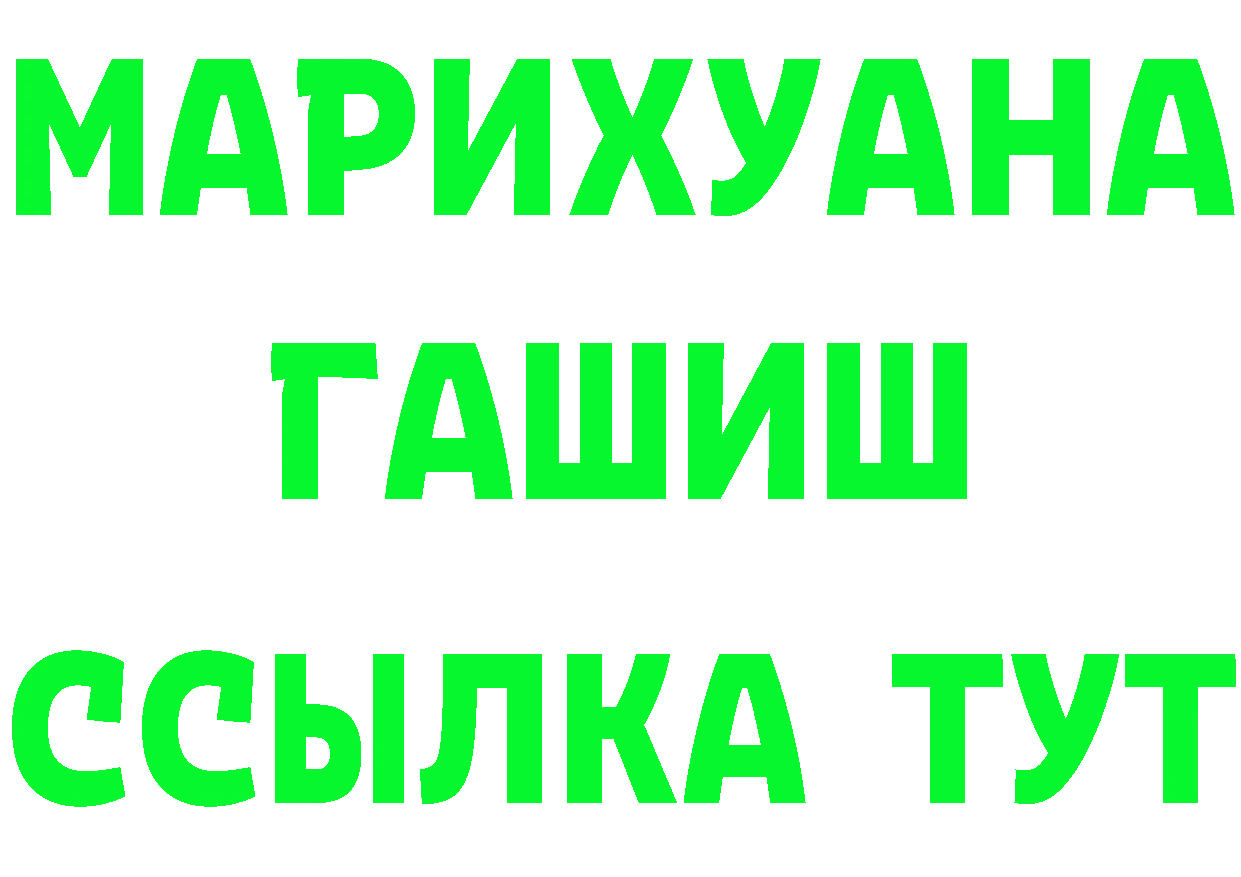 МАРИХУАНА
ГАШИШ
ССЫЛКА ТУТ